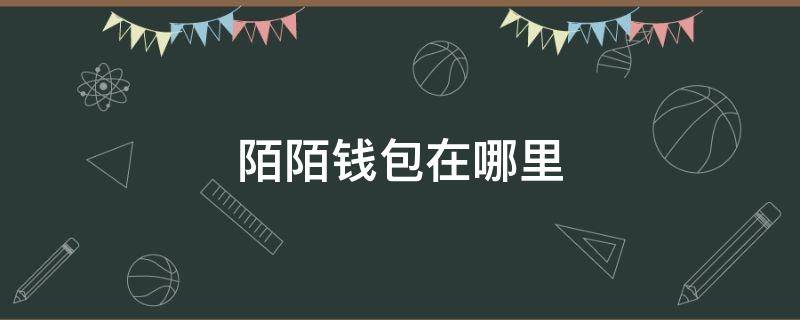 陌陌钱包在哪里